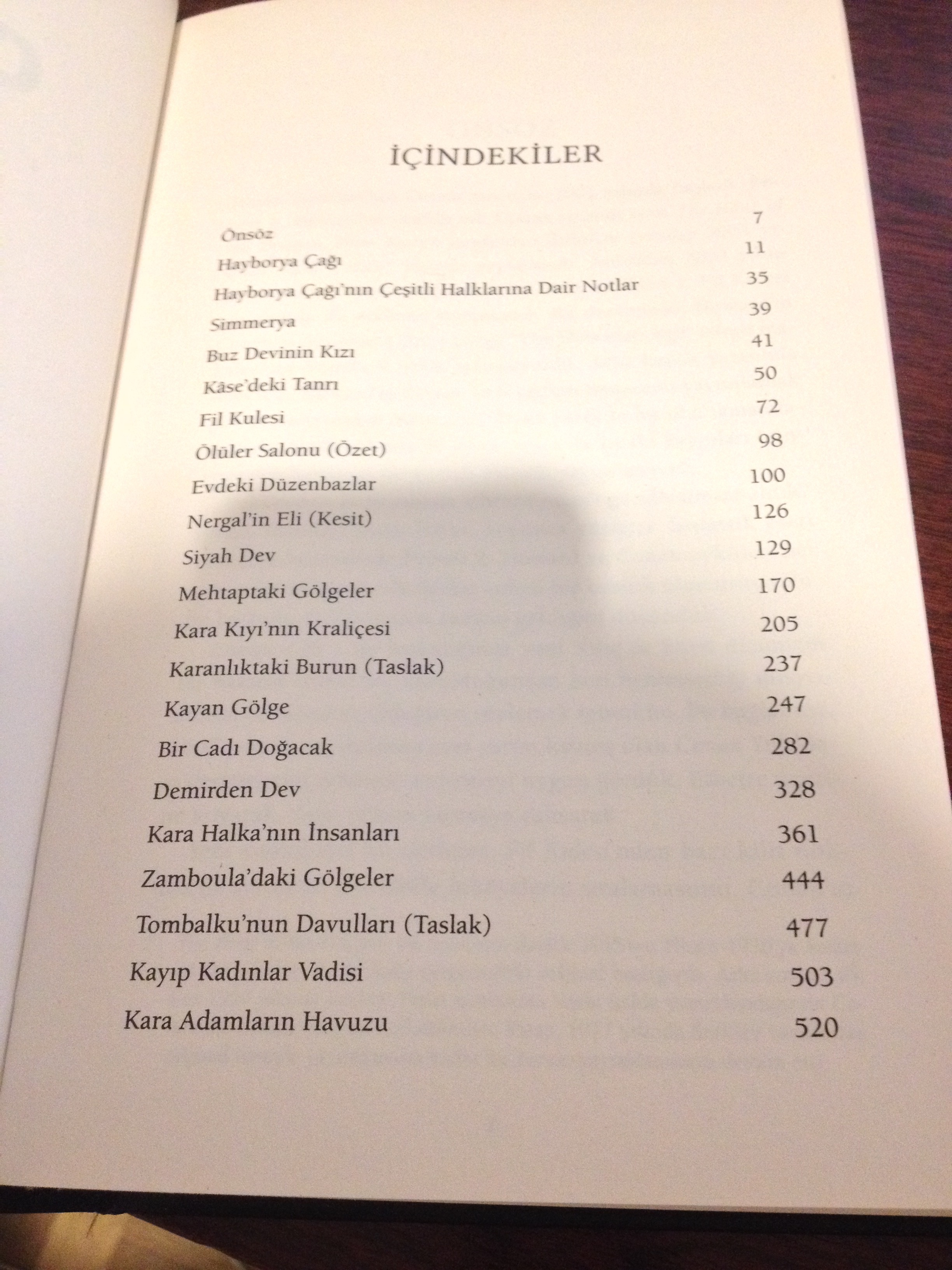 İÇİNDEKİLER

| | |
|---|---|
| Önsöz | 7 |
| Hayborya Çağı | 11 |
| Hayborya Çağı'nın Çeşitli Halklarına Dair Notlar | 35 |
| Simmerya | 39 |
| Buz Devinin Kızı | 41 |
| Kâse'deki Tanrı | 50 |
| Fil Kulesi | 72 |
| Ölüler Salonu (Özet) | 98 |
| Evdeki Düzenbazlar | 100 |
| Nergal'in Eli (Kesit) | 126 |
| Siyah Dev | 129 |
| Mehtaptaki Gölgeler | 170 |
| Kara Kıyı'nın Kraliçesi | 205 |
| Karanlıktaki Burun (Taslak) | 237 |
| Kayan Gölge | 247 |
| Bir Cadı Doğacak | 282 |
| Demirden Dev | 328 |
| Kara Halka'nın İnsanları | 361 |
| Zamboula'daki Gölgeler | 444 |
| Tombalku'nun Davulları (Taslak) | 477 |
| Kayıp Kadınlar Vadisi | 503 |
| Kara Adamların Havuzu | 520 |